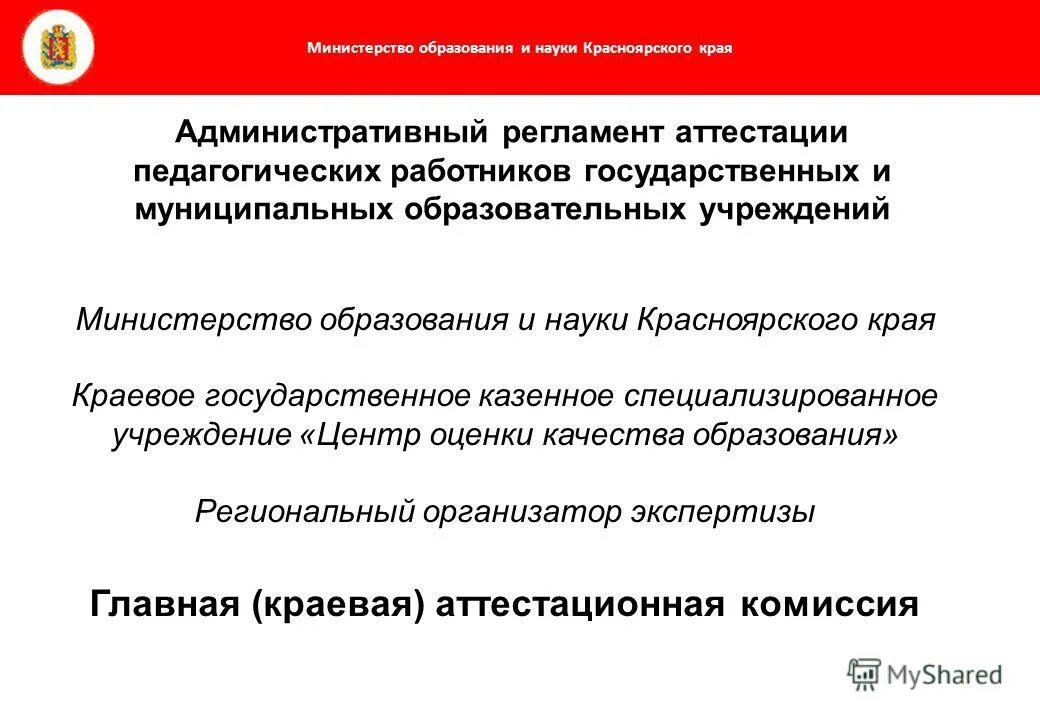 Министерство образования и науки Красноярского края

Административный регламент аттестации педагогических работников государственных и муниципальных образовательных учреждений

Министерство образования и науки Красноярского края

Краевое государственное казенное специализированное учреждение «Центр оценки качества образования»

Региональный организатор экспертизы

Главная (краевая) аттестационная комиссия

MyShared